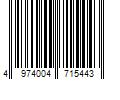 4 974004 715443